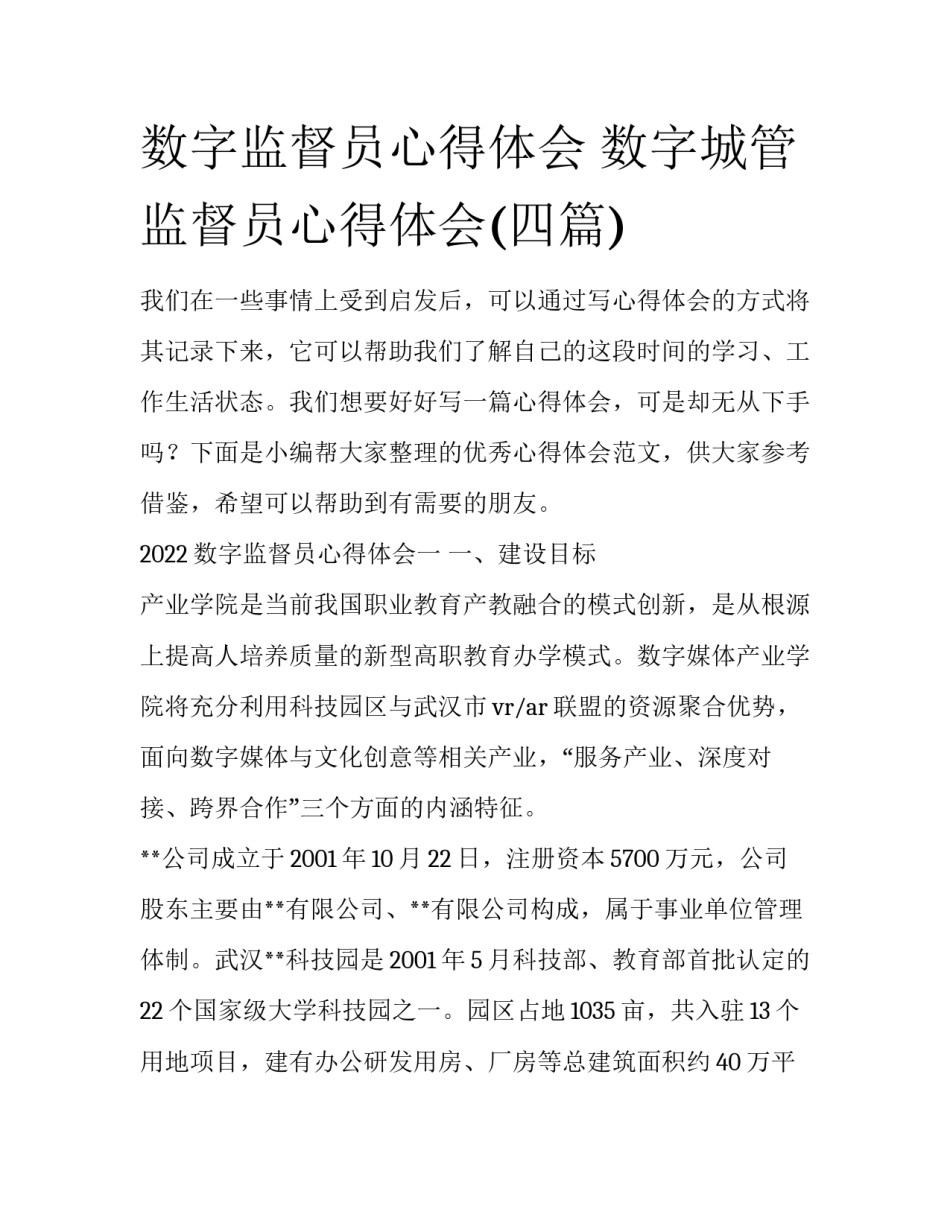 数字监督员心得体会 数字城管监督员心得体会(四篇)

我们在一些事情上受到启发后，可以通过写心得体会的方式将其记录下来，它可以帮助我们了解自己的这段时间的学习、工作生活状态。我们想要好好写一篇心得体会，可是却无从下手吗？下面是小编帮大家整理的优秀心得体会范文，供大家参考借鉴，希望可以帮助到有需要的朋友。

2022 数字监督员心得体会一 一、建设目标

产业学院是当前我国职业教育产教融合的模式创新，是从根源上提高人培养质量的新型高职教育办学模式。数字媒体产业学院将充分利用科技园区与武汉市 vr/ar 联盟的资源聚合优势，面向数字媒体与文化创意等相关产业，“服务产业、深度对接、跨界合作”三个方面的内涵特征。

**公司成立于 2001 年 10 月 22 日，注册资本 5700 万元，公司股东主要由**有限公司、**有限公司构成，属于事业单位管理体制。武汉**科技园是 2001 年 5 月科技部、教育部首批认定的 22 个国家级大学科技园之一。园区占地 1035 亩，共入驻 13 个用地项目，建有办公研发用房、厂房等总建筑面积约 40 万平